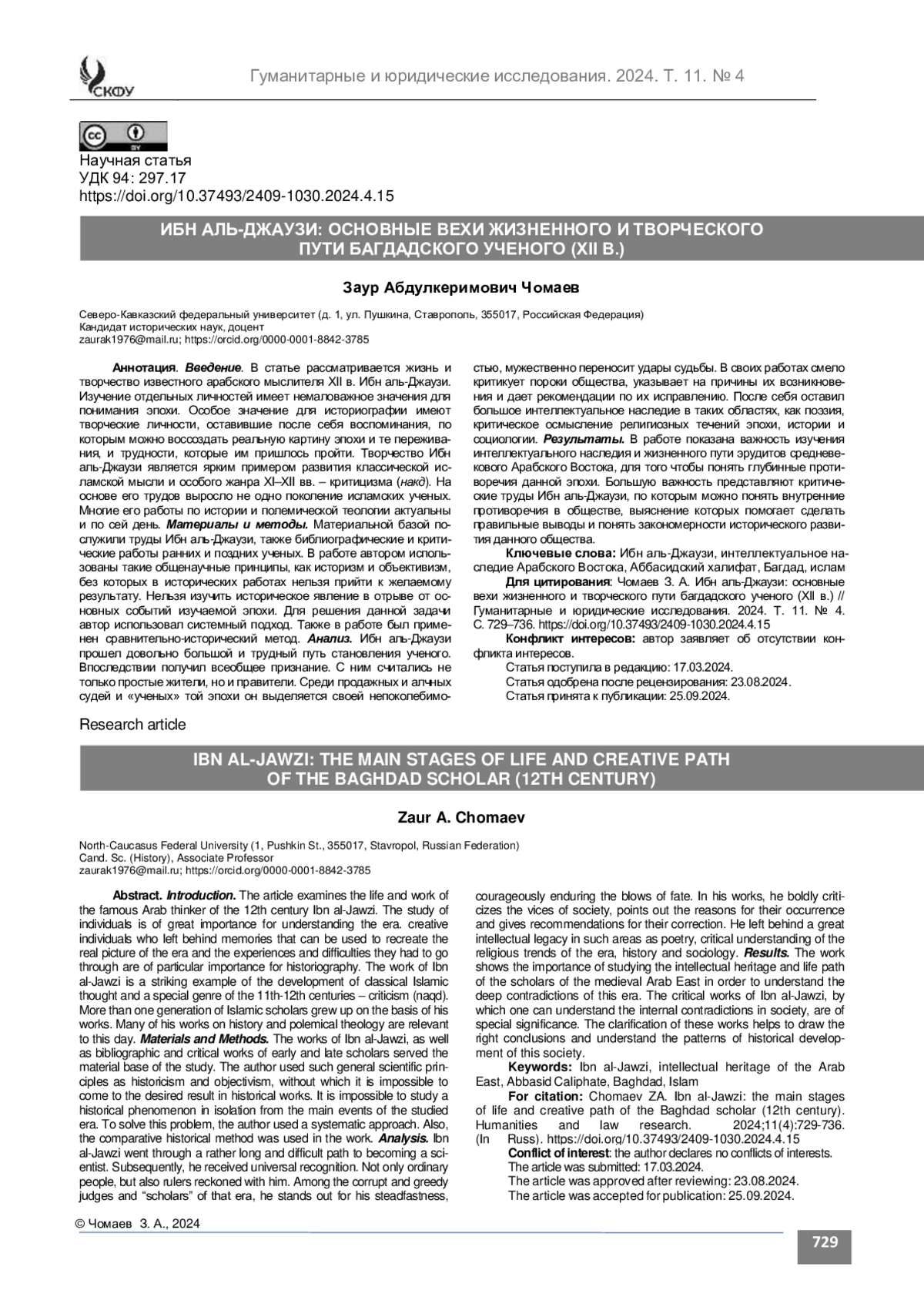 СКФУ

Гуманитарные и юридические исследования. 2024. Т. 11. № 4

cc BY

Научная статья
УДК 94: 297.17
https://doi.org/10.37493/2409-1030.2024.4.15

ИБН АЛЬ-ДЖАУЗИ: ОСНОВНЫЕ ВЕХИ ЖИЗНЕННОГО И ТВОРЧЕСКОГО ПУТИ БАГДАДСКОГО УЧЕНОГО (XII В.)

Заур Абдулкеримович Чомаев

Северо-Кавказский федеральный университет (д. 1, ул. Пушкина, Ставрополь, 355017, Российская Федерация)
Кандидат исторических наук, доцент
zaurak1976@mail.ru; https://orcid.org/0000-0001-8842-3785

Аннотация. Введение. В статье рассматривается жизнь и творчество известного арабского мыслителя XII в. Ибн аль-Джаузи. Изучение отдельных личностей имеет немаловажное значения для понимания эпохи. Особое значение для историографии имеют творческие личности, оставившие после себя воспоминания, по которым можно воссоздать реальную картину эпохи и те переживания, и трудности, которые им пришлось пройти. Творчество Ибн аль-Джаузи является ярким примером развития классической исламской мысли и особого жанра XI–XII вв. – критицизма (накд). На основе его трудов выросло не одно поколение исламских ученых. Многие его работы по истории и полемической теологии актуальны и по сей день. Материалы и методы. Материальной базой послужили труды Ибн аль-Джаузи, также библиографические и критические работы ранних и поздних ученых. В работе автором использованы такие общенаучные принципы, как историзм и объективизм, без которых в исторических работах нельзя прийти к желаемому результату. Нельзя изучить историческое явление в отрыве от основных событий изучаемой эпохи. Для решения данной задачи автор использовал системный подход. Также в работе был применен сравнительно-исторический метод. Анализ. Ибн аль-Джаузи прошел довольно большой и трудный путь становления ученого. Впоследствии получил всеобщее признание. С ним считались не только простые жители, но и правители. Среди продажных и алчных судей и «ученых» той эпохи он выделяется своей непоколебимостью, мужественно переносит удары судьбы. В своих работах смело критикует пороки общества, указывает на причины их возникновения и дает рекомендации по их исправлению. После себя оставил большое интеллектуальное наследие в таких областях, как поэзия, критическое осмысление религиозных течений эпохи, истории и социологии. Результаты. В работе показана важность изучения интеллектуального наследия и жизненного пути эрудитов средневекового Арабского Востока, для того чтобы понять глубинные противоречия данной эпохи. Большую важность представляют критические труды Ибн аль-Джаузи, по которым можно понять внутренние противоречия в обществе, выяснение которых помогает сделать правильные выводы и понять закономерности исторического развития данного общества.
Ключевые слова: Ибн аль-Джаузи, интеллектуальное наследие Арабского Востока, Аббасидский халифат, Багдад, ислам
Для цитирования: Чомаев З. А. Ибн аль-Джаузи: основные вехи жизненного и творческого пути багдадского ученого (XII в.) // Гуманитарные и юридические исследования. 2024. Т. 11. № 4. С. 729–736. https://doi.org/10.37493/2409-1030.2024.4.15
Конфликт интересов: автор заявляет об отсутствии конфликта интересов.
Статья поступила в редакцию: 17.03.2024.
Статья одобрена после рецензирования: 23.08.2024.
Статья принята к публикации: 25.09.2024.

Research article

IBN AL-JAWZI: THE MAIN STAGES OF LIFE AND CREATIVE PATH OF THE BAGHDAD SCHOLAR (12TH CENTURY)

Zaur A. Chomaev

North-Caucasus Federal University (1, Pushkin St., 355017, Stavropol, Russian Federation)
Cand. Sc. (History), Associate Professor
zaurak1976@mail.ru; https://orcid.org/0000-0001-8842-3785

Abstract. Introduction. The article examines the life and work of the famous Arab thinker of the 12th century Ibn al-Jawzi. The study of individuals is of great importance for understanding the era. creative individuals who left behind memories that can be used to recreate the real picture of the era and the experiences and difficulties they had to go through are of particular importance for historiography. The work of Ibn al-Jawzi is a striking example of the development of classical Islamic thought and a special genre of the 11th-12th centuries – criticism (naqd). More than one generation of Islamic scholars grew up on the basis of his works. Many of his works on history and polemical theology are relevant to this day. Materials and Methods. The works of Ibn al-Jawzi, as well as bibliographic and critical works of early and late scholars served the material base of the study. The author used such general scientific principles as historicism and objectivism, without which it is impossible to come to the desired result in historical works. It is impossible to study a historical phenomenon in isolation from the main events of the studied era. To solve this problem, the author used a systematic approach. Also, the comparative historical method was used in the work. Analysis. Ibn al-Jawzi went through a rather long and difficult path to becoming a scientist. Subsequently, he received universal recognition. Not only ordinary people, but also rulers reckoned with him. Among the corrupt and greedy judges and “scholars” of that era, he stands out for his steadfastness, courageously enduring the blows of fate. In his works, he boldly criticizes the vices of society, points out the reasons for their occurrence and gives recommendations for their correction. He left behind a great intellectual legacy in such areas as poetry, critical understanding of the religious trends of the era, history and sociology. Results. The work shows the importance of studying the intellectual heritage and life path of the scholars of the medieval Arab East in order to understand the deep contradictions of this era. The critical works of Ibn al-Jawzi, by which one can understand the internal contradictions in society, are of special significance. The clarification of these works helps to draw the right conclusions and understand the patterns of historical development of this society.
Keywords: Ibn al-Jawzi, intellectual heritage of the Arab East, Abbasid Caliphate, Baghdad, Islam
For citation: Chomaev ZA. Ibn al-Jawzi: the main stages of life and creative path of the Baghdad scholar (12th century). Humanities and law research. 2024;11(4):729-736. (In Russ). https://doi.org/10.37493/2409-1030.2024.4.15
Conflict of interest: the author declares no conflicts of interests.
The article was submitted: 17.03.2024.
The article was approved after reviewing: 23.08.2024.
The article was accepted for publication: 25.09.2024.

© Чомаев З. А., 2024

729